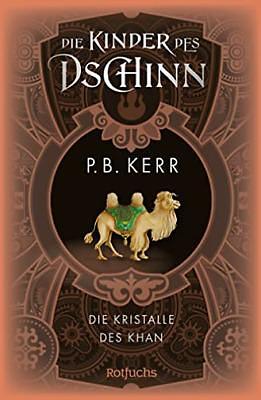 DIE KINDER DES DSCHINN

P. B. KERR

DIE KRISTALLE DES KHAN

Rotfuchs